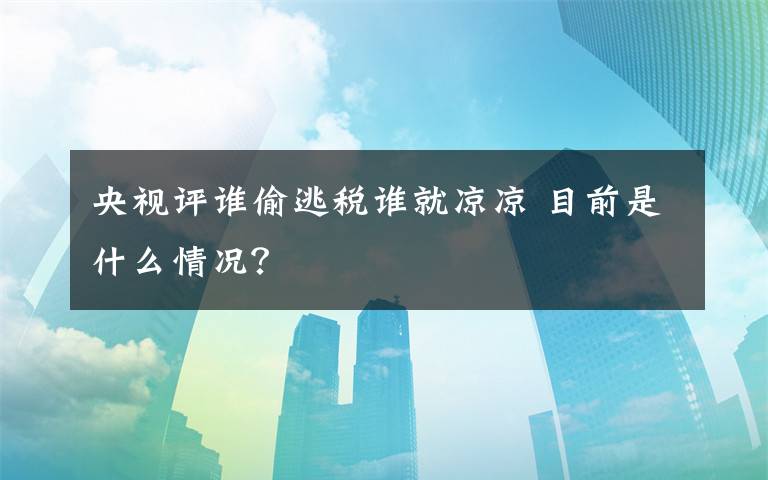 央视评谁偷逃税谁就凉凉 目前是什么情况？